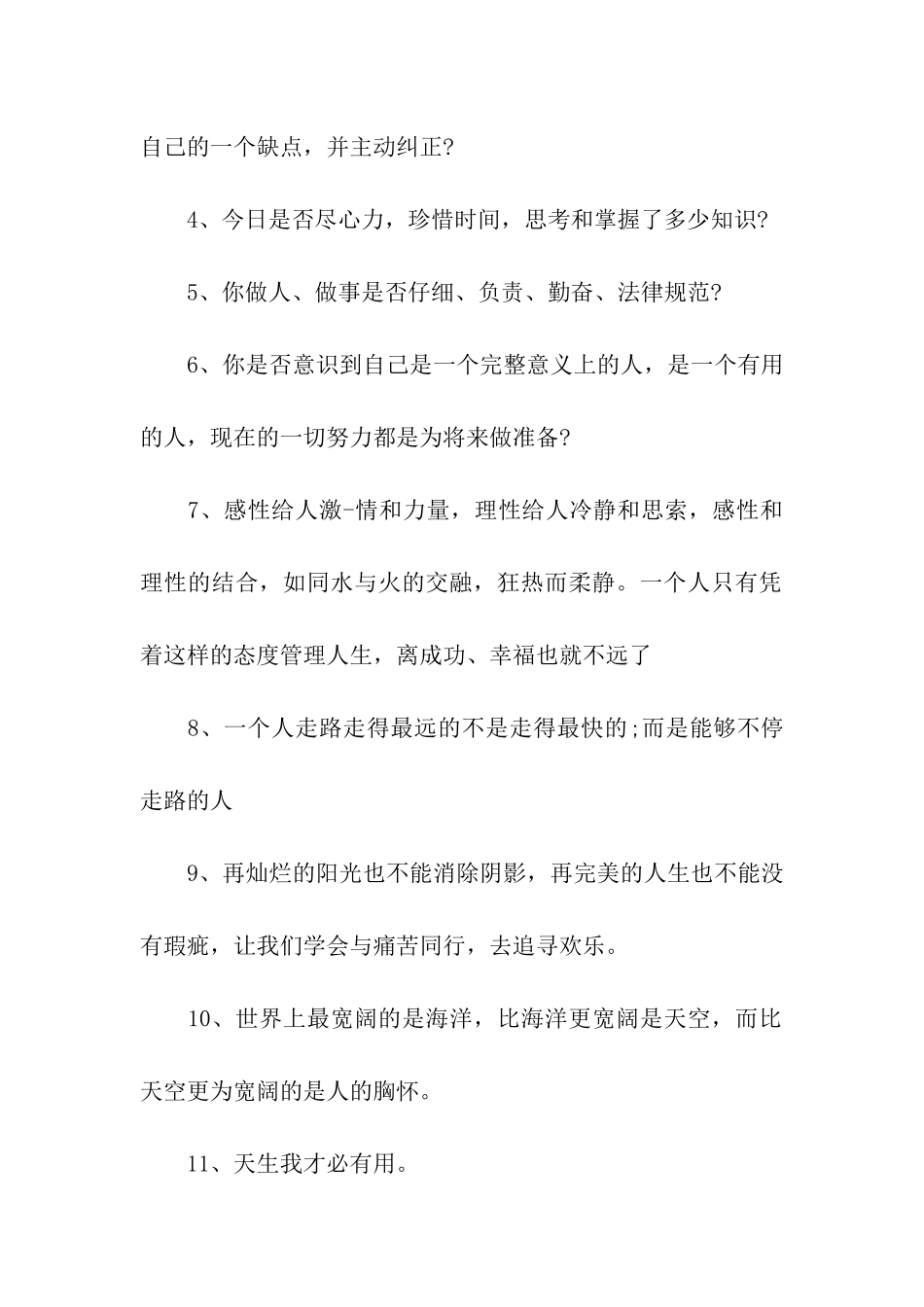 自己的一个缺点，并主动纠正?

4、今日是否尽心力，珍惜时间，思考和掌握了多少知识?

5、你做人、做事是否仔细、负责、勤奋、法律规范?

6、你是否意识到自己是一个完整意义上的人，是一个有用的人，现在的一切努力都是为将来做准备?

7、感性给人激-情和力量，理性给人冷静和思索，感性和理性的结合，如同水与火的交融，狂热而柔静。一个人只有凭着这样的态度管理人生，离成功、幸福也就不远了

8、一个人走路走得最远的不是走得最快的;而是能够不停走路的人

9、再灿烂的阳光也不能消除阴影，再完美的人生也不能没有瑕疵，让我们学会与痛苦同行，去追寻欢乐。

10、世界上最宽阔的是海洋，比海洋更宽阔是天空，而比天空更为宽阔的是人的胸怀。

11、天生我才必有用。